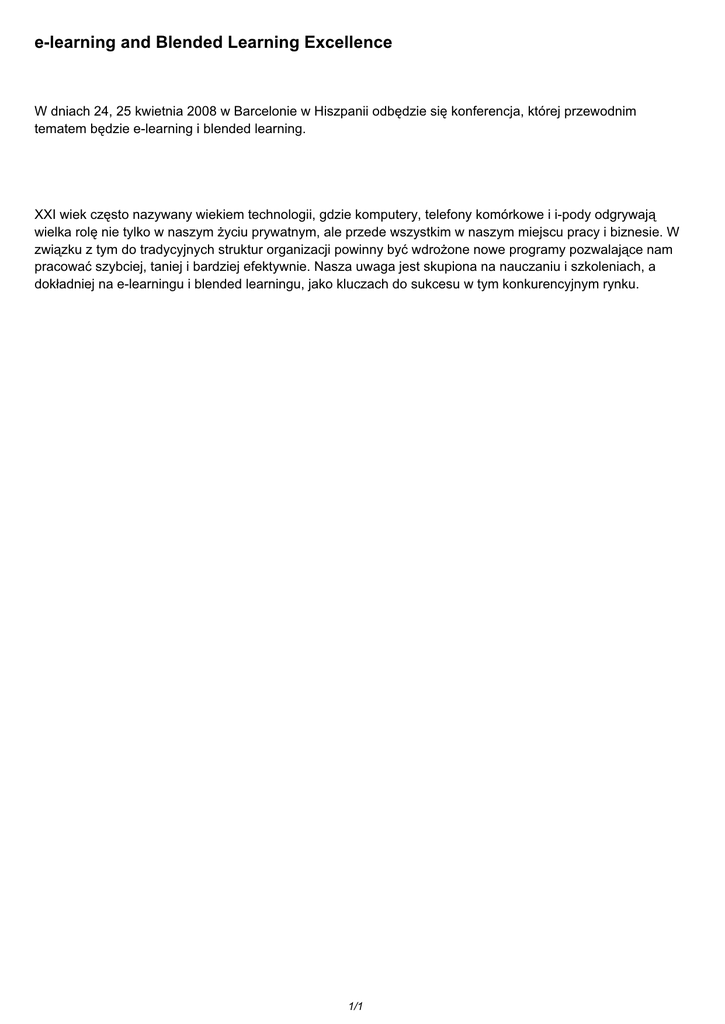 e-learning and Blended Learning Excellence

W dniach 24, 25 kwietnia 2008 w Barcelonie w Hiszpanii odbędzie się konferencja, której przewodnim tematem będzie e-learning i blended learning.

XXI wiek często nazywany wiekiem technologii, gdzie komputery, telefony komórkowe i i-pody odgrywają wielka rolę nie tylko w naszym życiu prywatnym, ale przede wszystkim w naszym miejscu pracy i biznesie. W związku z tym do tradycyjnych struktur organizacji powinny być wdrożone nowe programy pozwalające nam pracować szybciej, taniej i bardziej efektywnie. Nasza uwaga jest skupiona na nauczaniu i szkoleniach, a dokładniej na e-learningu i blended learningu, jako kluczach do sukcesu w tym konkurencyjnym rynku.

1/1